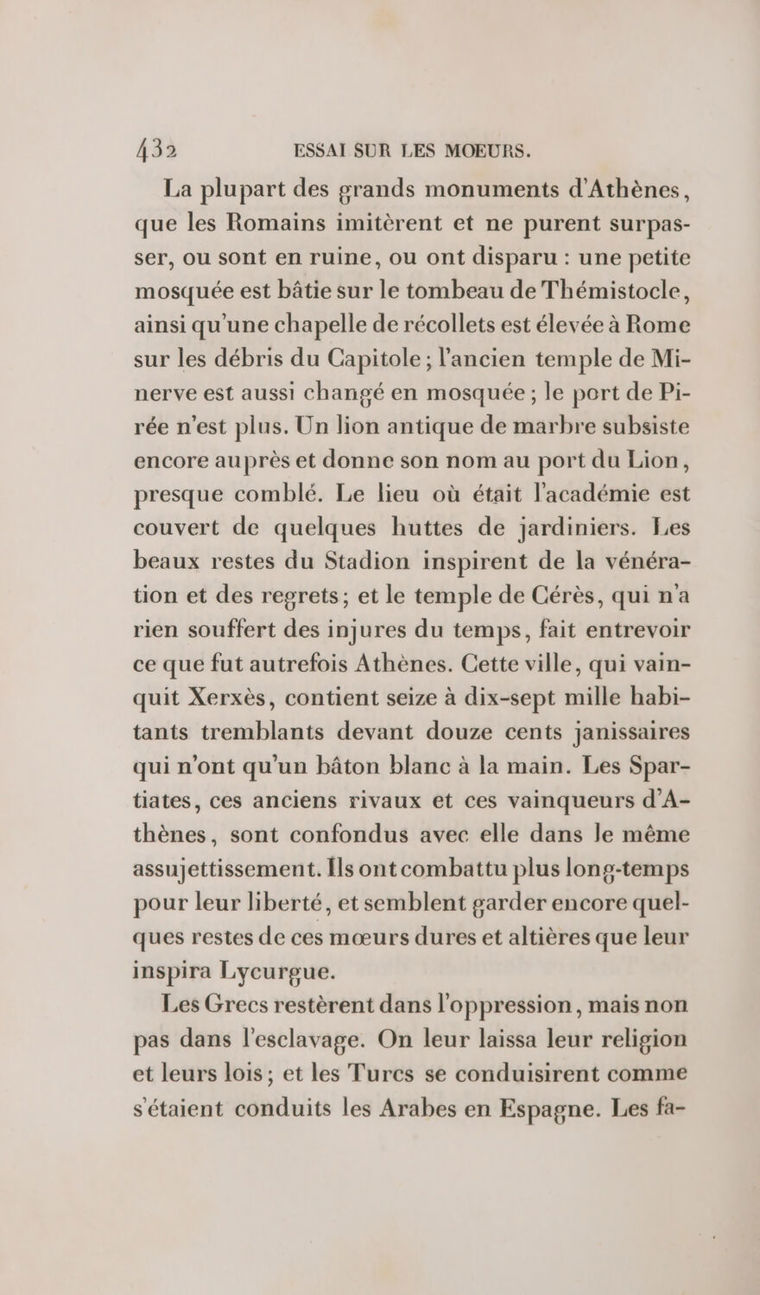 432 ESSAI SUR LES MOEURS.

La plupart des grands monuments d'Athènes, que les Romains imitèrent et ne purent surpasser, ou sont en ruine, ou ont disparu : une petite mosquée est bâtie sur le tombeau de Thémistocle, ainsi qu'une chapelle de récollets est élevée à Rome sur les débris du Capitole ; l'ancien temple de Minerve est aussi changé en mosquée ; le port de Pirée n'est plus. Un lion antique de marbre subsiste encore auprès et donne son nom au port du Lion, presque comblé. Le lieu où était l'académie est couvert de quelques huttes de jardiniers. Les beaux restes du Stadion inspirent de la vénération et des regrets ; et le temple de Cérès, qui n'a rien souffert des injures du temps, fait entrevoir ce que fut autrefois Athènes. Cette ville, qui vainquit Xerxès, contient seize à dix-sept mille habitants tremblants devant douze cents janissaires qui n'ont qu'un bâton blanc à la main. Les Spartiates, ces anciens rivaux et ces vainqueurs d'Athènes, sont confondus avec elle dans le même assujettissement. Ils ont combattu plus long-temps pour leur liberté, et semblent garder encore quelques restes de ces mœurs dures et altières que leur inspira Lycurgue.

Les Grecs restèrent dans l'oppression, mais non pas dans l'esclavage. On leur laissa leur religion et leurs lois ; et les Turcs se conduisirent comme s'étaient conduits les Arabes en Espagne. Les fa-